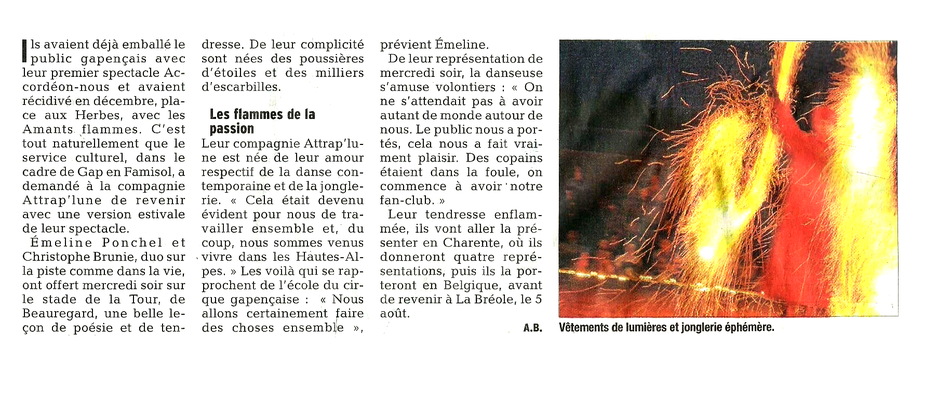 Ils avaient déjà emballé le public gapençais avec leur premier spectacle Accordéon-nous et avaient récidivé en décembre, place aux Herbes, avec les Amants flammes. C'est tout naturellement que le service culturel, dans le cadre de Gap en Famisol, a demandé à la compagnie Attrap'lune de revenir avec une version estivale de leur spectacle.

Émeline Ponchel et Christophe Brunie, duo sur la piste comme dans la vie, ont offert mercredi soir sur le stade de la Tour, de Beauregard, une belle leçon de poésie et de tendresse. De leur complicité sont nées des poussières d'étoiles et des milliers d'escarbilles.

Les flammes de la passion

Leur compagnie Attrap'lune est née de leur amour respectif de la danse contemporaine et de la jonglerie. « Cela était devenu évident pour nous de travailler ensemble et, du coup, nous sommes venus vivre dans les Hautes-Alpes. » Les voilà qui se rapprochent de l'école du cirque gapençaise : « Nous allons certainement faire des choses ensemble », prévient Émeline.

De leur représentation de mercredi soir, la danseuse s'amuse volontiers : « On ne s'attendait pas à avoir autant de monde autour de nous. Le public nous a portés, cela nous a fait vraiment plaisir. Des copains étaient dans la foule, on commence à avoir notre fan-club. »

Leur tendresse enflammée, ils vont aller la présenter en Charente, où ils donneront quatre représentations, puis ils la porteront en Belgique, avant de revenir à La Bréole, le 5 août.

A.B.

Vêtements de lumières et jonglerie éphémère.